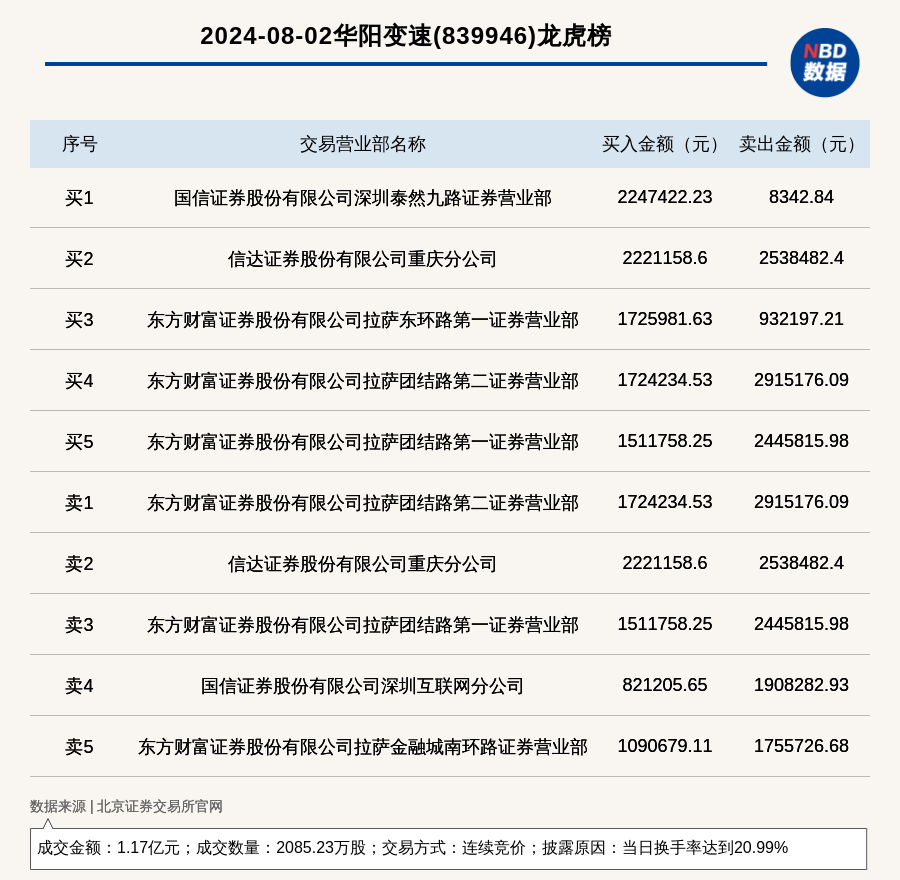 2024-08-02华阳变速(839946)龙虎榜

NBD 数据

| 序号 | 交易营业部名称 | 买入金额（元） | 卖出金额（元） |
|---|---|---|---|
| 买1 | 国信证券股份有限公司深圳泰然九路证券营业部 | 2247422.23 | 8342.84 |
| 买2 | 信达证券股份有限公司重庆分公司 | 2221158.6 | 2538482.4 |
| 买3 | 东方财富证券股份有限公司拉萨东环路第一证券营业部 | 1725981.63 | 932197.21 |
| 买4 | 东方财富证券股份有限公司拉萨团结路第二证券营业部 | 1724234.53 | 2915176.09 |
| 买5 | 东方财富证券股份有限公司拉萨团结路第一证券营业部 | 1511758.25 | 2445815.98 |
| 卖1 | 东方财富证券股份有限公司拉萨团结路第二证券营业部 | 1724234.53 | 2915176.09 |
| 卖2 | 信达证券股份有限公司重庆分公司 | 2221158.6 | 2538482.4 |
| 卖3 | 东方财富证券股份有限公司拉萨团结路第一证券营业部 | 1511758.25 | 2445815.98 |
| 卖4 | 国信证券股份有限公司深圳互联网分公司 | 821205.65 | 1908282.93 |
| 卖5 | 东方财富证券股份有限公司拉萨金融城南环路证券营业部 | 1090679.11 | 1755726.68 |

数据来源 | 北京证券交易所官网

成交金额：1.17亿元；成交数量：2085.23万股；交易方式：连续竞价；披露原因：当日换手率达到20.99%